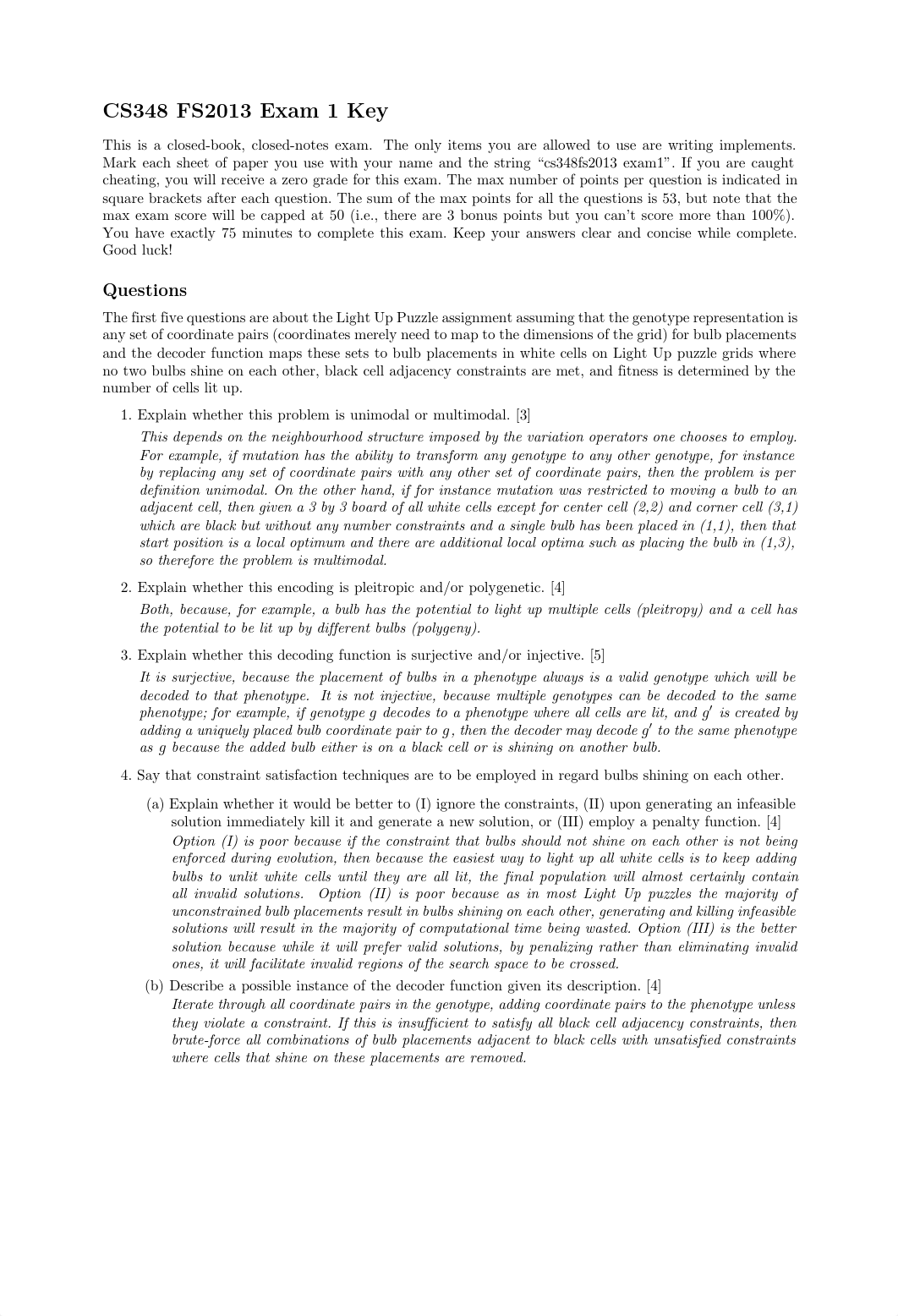 CS348 FS2013 Exam 1 Key

This is a closed-book, closed-notes exam. The only items you are allowed to use are writing implements. Mark each sheet of paper you use with your name and the string "cs348fs2013 exam1". If you are caught cheating, you will receive a zero grade for this exam. The max number of points per question is indicated in square brackets after each question. The sum of the max points for all the questions is 53, but note that the max exam score will be capped at 50 (i.e., there are 3 bonus points but you can't score more than 100%). You have exactly 75 minutes to complete this exam. Keep your answers clear and concise while complete. Good luck!

Questions

The first five questions are about the Light Up Puzzle assignment assuming that the genotype representation is any set of coordinate pairs (coordinates merely need to map to the dimensions of the grid) for bulb placements and the decoder function maps these sets to bulb placements in white cells on Light Up puzzle grids where no two bulbs shine on each other, black cell adjacency constraints are met, and fitness is determined by the number of cells lit up.

1. Explain whether this problem is unimodal or multimodal. [3]

This depends on the neighbourhood structure imposed by the variation operators one chooses to employ. For example, if mutation has the ability to transform any genotype to any other genotype, for instance by replacing any set of coordinate pairs with any other set of coordinate pairs, then the problem is per definition unimodal. On the other hand, if for instance mutation was restricted to moving a bulb to an adjacent cell, then given a 3 by 3 board of all white cells except for center cell (2,2) and corner cell (3,1) which are black but without any number constraints and a single bulb has been placed in (1,1), then that start position is a local optimum and there are additional local optima such as placing the bulb in (1,3), so therefore the problem is multimodal.

2. Explain whether this encoding is pleitropic and/or polygenetic. [4]

Both, because, for example, a bulb has the potential to light up multiple cells (pleitropy) and a cell has the potential to be lit up by different bulbs (polygeny).

3. Explain whether this decoding function is surjective and/or injective. [5]

It is surjective, because the placement of bulbs in a phenotype always is a valid genotype which will be decoded to that phenotype. It is not injective, because multiple genotypes can be decoded to the same phenotype; for example, if genotype $g$ decodes to a phenotype where all cells are lit, and $g'$ is created by adding a uniquely placed bulb coordinate pair to $g$, then the decoder may decode $g'$ to the same phenotype as $g$ because the added bulb either is on a black cell or is shining on another bulb.

4. Say that constraint satisfaction techniques are to be employed in regard bulbs shining on each other.

(a) Explain whether it would be better to (I) ignore the constraints, (II) upon generating an infeasible solution immediately kill it and generate a new solution, or (III) employ a penalty function. [4]

Option (I) is poor because if the constraint that bulbs should not shine on each other is not being enforced during evolution, then because the easiest way to light up all white cells is to keep adding bulbs to unlit white cells until they are all lit, the final population will almost certainly contain all invalid solutions. Option (II) is poor because as in most Light Up puzzles the majority of unconstrained bulb placements result in bulbs shining on each other, generating and killing infeasible solutions will result in the majority of computational time being wasted. Option (III) is the better solution because while it will prefer valid solutions, by penalizing rather than eliminating invalid ones, it will facilitate invalid regions of the search space to be crossed.

(b) Describe a possible instance of the decoder function given its description. [4]

Iterate through all coordinate pairs in the genotype, adding coordinate pairs to the phenotype unless they violate a constraint. If this is insufficient to satisfy all black cell adjacency constraints, then brute-force all combinations of bulb placements adjacent to black cells with unsatisfied constraints where cells that shine on these placements are removed.